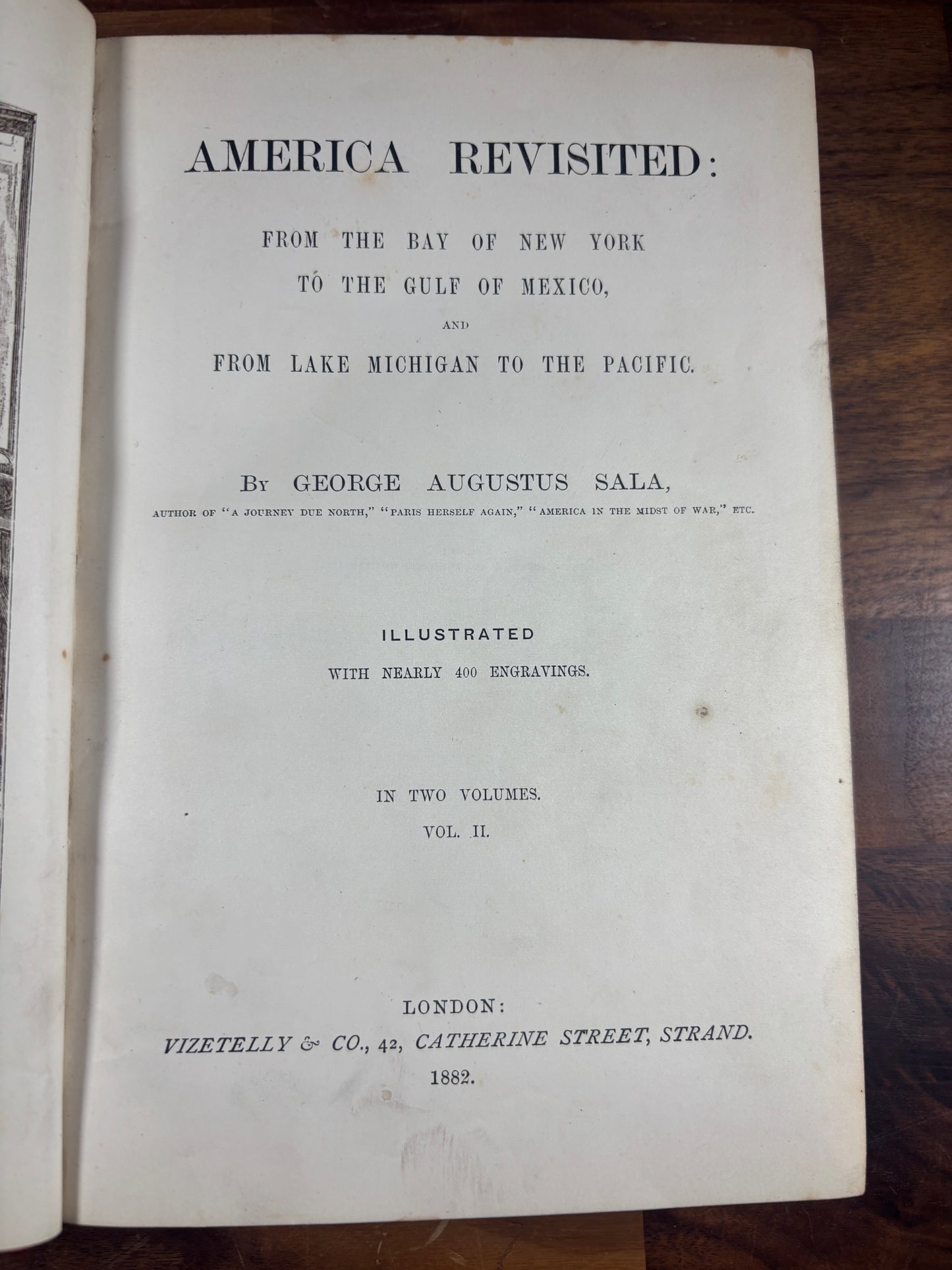 AMERICA REVISITED:

FROM THE BAY OF NEW YORK
TO THE GULF OF MEXICO,
AND
FROM LAKE MICHIGAN TO THE PACIFIC.

BY GEORGE AUGUSTUS SALA,
AUTHOR OF "A JOURNEY DUE NORTH," "PARIS HERSELF AGAIN," "AMERICA IN THE MIDST OF WAR," ETC.

ILLUSTRATED
WITH NEARLY 400 ENGRAVINGS.

IN TWO VOLUMES.
VOL. II.

LONDON:
VIZETELLY & CO., 42, CATHERINE STREET, STRAND.
1882.